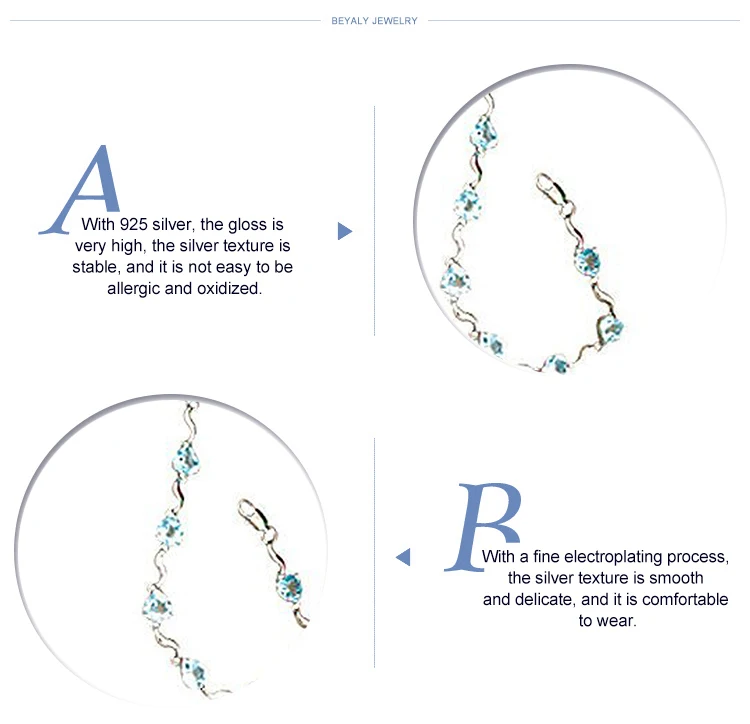 BEYALY JEWELRY

A

With 925 silver, the gloss is very high, the silver texture is stable, and it is not easy to be allergic and oxidized.

B

With a fine electroplating process, the silver texture is smooth and delicate, and it is comfortable to wear.